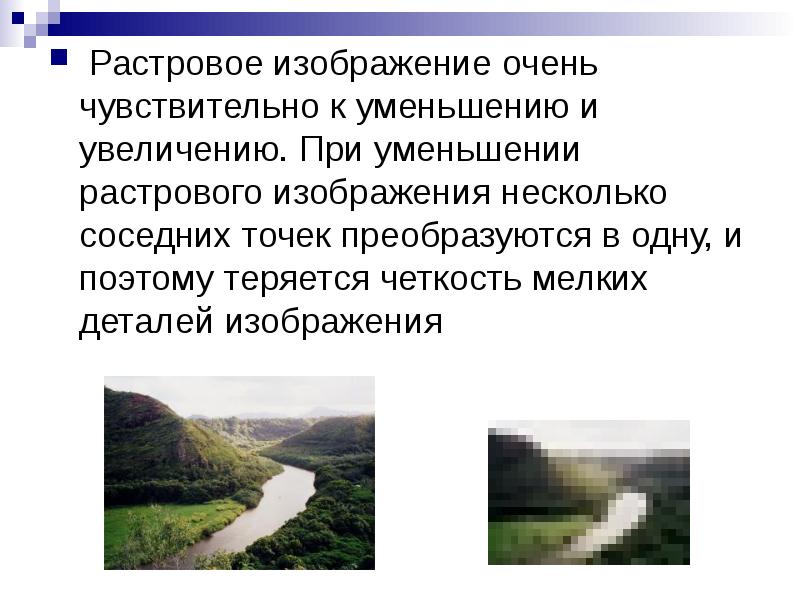 Растровое изображение очень чувствительно к уменьшению и увеличению. При уменьшении растрового изображения несколько соседних точек преобразуются в одну, и поэтому теряется четкость мелких деталей изображения